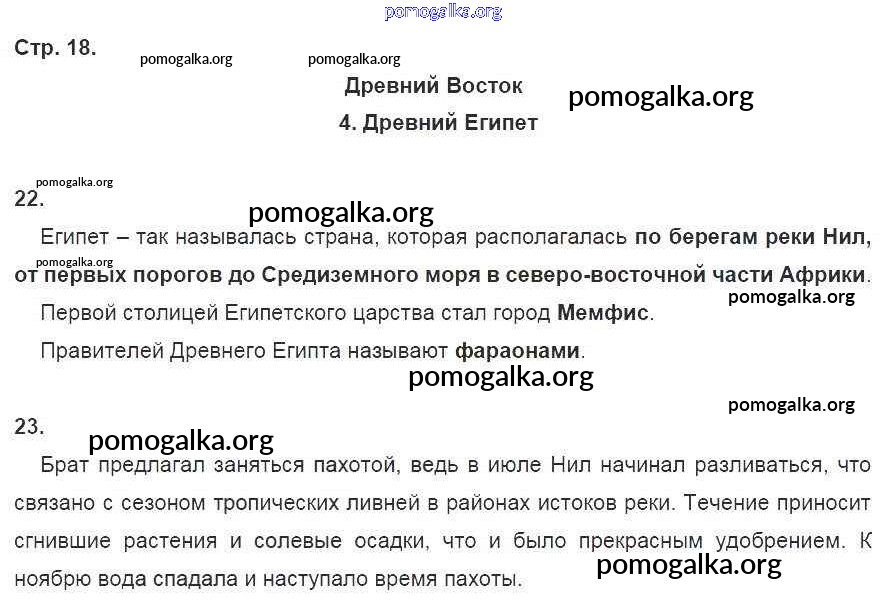 pomogalka.org

Стр. 18.

pomogalka.org pomogalka.org

Древний Восток

pomogalka.org

4. Древний Египет

pomogalka.org

22.

pomogalka.org

Египет – так называлась страна, которая располагалась по берегам реки Нил, от первых порогов до Средиземного моря в северо-восточной части Африки.

pomogalka.org

pomogalka.org

Первой столицей Египетского царства стал город Мемфис.

Правителей Древнего Египта называют фараонами.

pomogalka.org

pomogalka.org

23.

pomogalka.org

Брат предлагал заняться пахотой, ведь в июле Нил начинал разливаться, что связано с сезоном тропических ливней в районах истоков реки. Течение приносит сгнившие растения и солевые осадки, что и было прекрасным удобрением. К ноябрю вода спадала и наступало время пахоты.

pomogalka.org